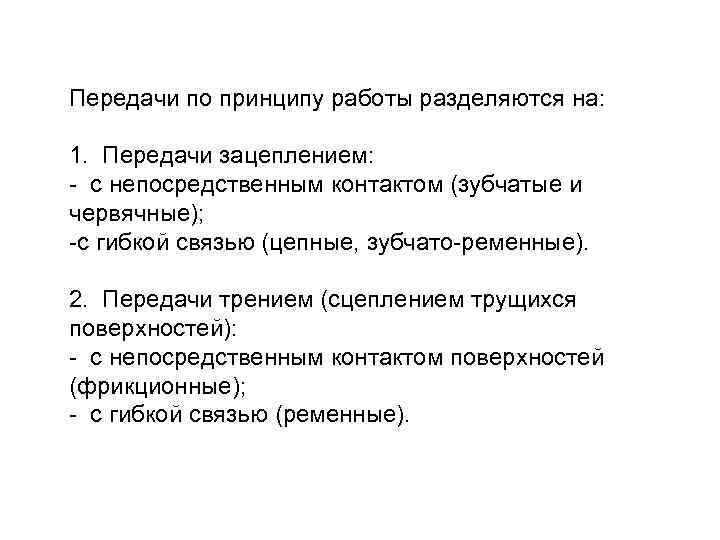 Передачи по принципу работы разделяются на:

1. Передачи зацеплением:
- с непосредственным контактом (зубчатые и червячные);
-с гибкой связью (цепные, зубчато-ременные).

2. Передачи трением (сцеплением трущихся поверхностей):
- с непосредственным контактом поверхностей (фрикционные);
- с гибкой связью (ременные).